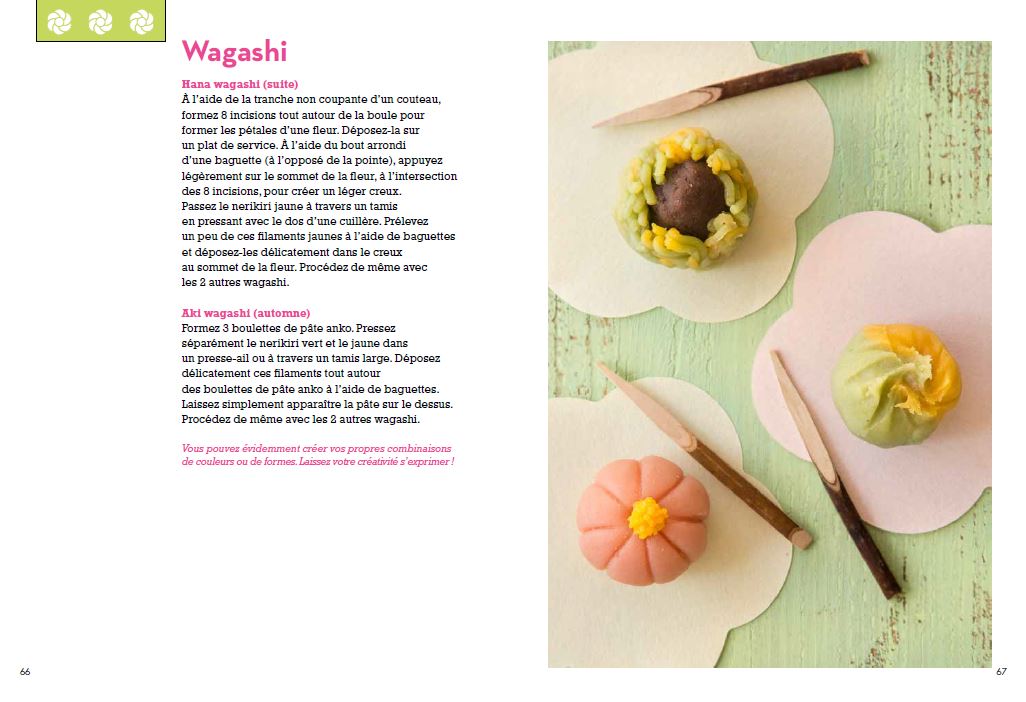 Wagashi

Hana wagashi (suite)
À l'aide de la tranche non coupante d'un couteau, formez 8 incisions tout autour de la boule pour former les pétales d'une fleur. Déposez-la sur un plat de service. À l'aide du bout arrondi d'une baguette (à l'opposé de la pointe), appuyez légèrement sur le sommet de la fleur, à l'intersection des 8 incisions, pour créer un léger creux. Passez le nerikiri jaune à travers un tamis en pressant avec le dos d'une cuillère. Prélevez un peu de ces filaments jaunes à l'aide de baguettes et déposez-les délicatement dans le creux au sommet de la fleur. Procédez de même avec les 2 autres wagashi.

Aki wagashi (automne)
Formez 3 boulettes de pâte anko. Pressez séparément le nerikiri vert et le jaune dans un presse-ail ou à travers un tamis large. Déposez délicatement ces filaments tout autour des boulettes de pâte anko à l'aide de baguettes. Laissez simplement apparaître la pâte sur le dessus. Procédez de même avec les 2 autres wagashi.

Vous pouvez évidemment créer vos propres combinaisons de couleurs ou de formes. Laissez votre créativité s'exprimer !

66

67